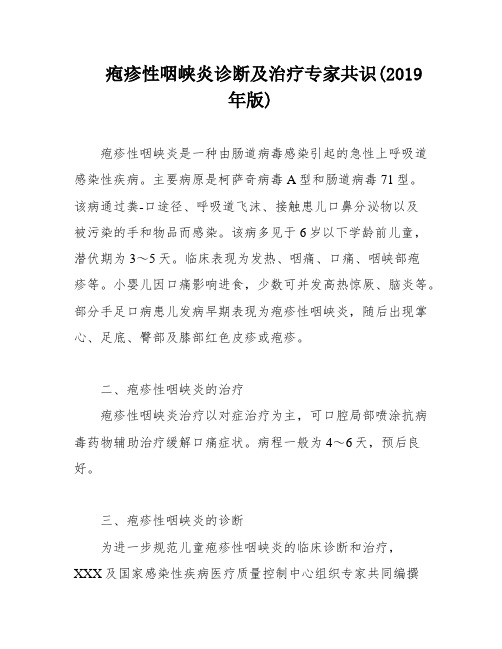 疱疹性咽峡炎诊断及治疗专家共识(2019年版)

疱疹性咽峡炎是一种由肠道病毒感染引起的急性上呼吸道感染性疾病。主要病原是柯萨奇病毒A型和肠道病毒71型。该病通过粪-口途径、呼吸道飞沫、接触患儿口鼻分泌物以及被污染的手和物品而感染。该病多见于6岁以下学龄前儿童，潜伏期为3～5天。临床表现为发热、咽痛、口痛、咽峡部疱疹等。小婴儿因口痛影响进食，少数可并发高热惊厥、脑炎等。部分手足口病患儿发病早期表现为疱疹性咽峡炎，随后出现掌心、足底、臀部及膝部红色皮疹或疱疹。

二、疱疹性咽峡炎的治疗

疱疹性咽峡炎治疗以对症治疗为主，可口腔局部喷涂抗病毒药物辅助治疗缓解口痛症状。病程一般为4～6天，预后良好。

三、疱疹性咽峡炎的诊断

为进一步规范儿童疱疹性咽峡炎的临床诊断和治疗，XXX及国家感染性疾病医疗质量控制中心组织专家共同编撰